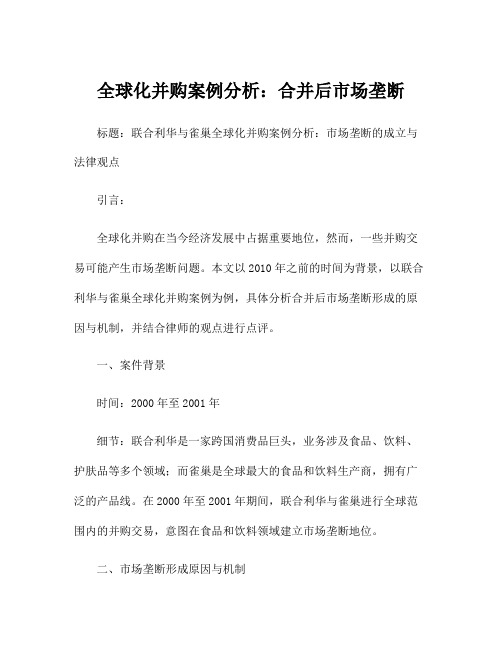 全球化并购案例分析：合并后市场垄断

标题：联合利华与雀巢全球化并购案例分析：市场垄断的成立与法律观点

引言：

全球化并购在当今经济发展中占据重要地位，然而，一些并购交易可能产生市场垄断问题。本文以2010年之前的时间为背景，以联合利华与雀巢全球化并购案例为例，具体分析合并后市场垄断形成的原因与机制，并结合律师的观点进行点评。

一、案件背景

时间：2000年至2001年

细节：联合利华是一家跨国消费品巨头，业务涉及食品、饮料、护肤品等多个领域；而雀巢是全球最大的食品和饮料生产商，拥有广泛的产品线。在2000年至2001年期间，联合利华与雀巢进行全球范围内的并购交易，意图在食品和饮料领域建立市场垄断地位。

二、市场垄断形成原因与机制